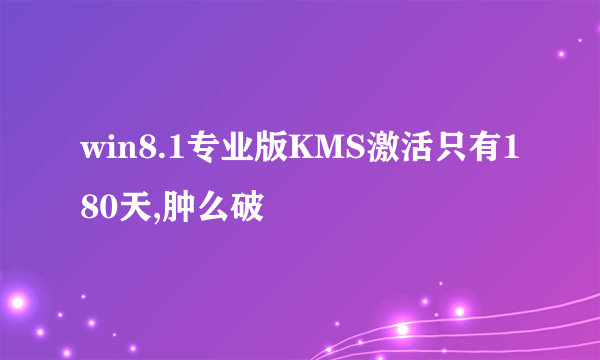 win8.1专业版KMS激活只有180天,肿么破